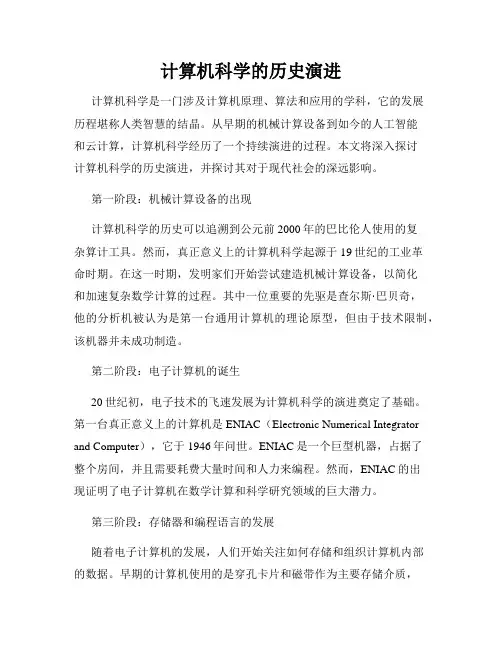 计算机科学的历史演进

计算机科学是一门涉及计算机原理、算法和应用的学科，它的发展历程堪称人类智慧的结晶。从早期的机械计算设备到如今的人工智能和云计算，计算机科学经历了一个持续演进的过程。本文将深入探讨计算机科学的历史演进，并探讨其对于现代社会的深远影响。

第一阶段：机械计算设备的出现

计算机科学的历史可以追溯到公元前2000年的巴比伦人使用的复杂算计工具。然而，真正意义上的计算机科学起源于19世纪的工业革命时期。在这一时期，发明家们开始尝试建造机械计算设备，以简化和加速复杂数学计算的过程。其中一位重要的先驱是查尔斯·巴贝奇，他的分析机被认为是第一台通用计算机的理论原型，但由于技术限制，该机器并未成功制造。

第二阶段：电子计算机的诞生

20世纪初，电子技术的飞速发展为计算机科学的演进奠定了基础。第一台真正意义上的计算机是ENIAC（Electronic Numerical Integrator and Computer），它于1946年问世。ENIAC是一个巨型机器，占据了整个房间，并且需要耗费大量时间和人力来编程。然而，ENIAC的出现证明了电子计算机在数学计算和科学研究领域的巨大潜力。

第三阶段：存储器和编程语言的发展

随着电子计算机的发展，人们开始关注如何存储和组织计算机内部的数据。早期的计算机使用的是穿孔卡片和磁带作为主要存储介质，